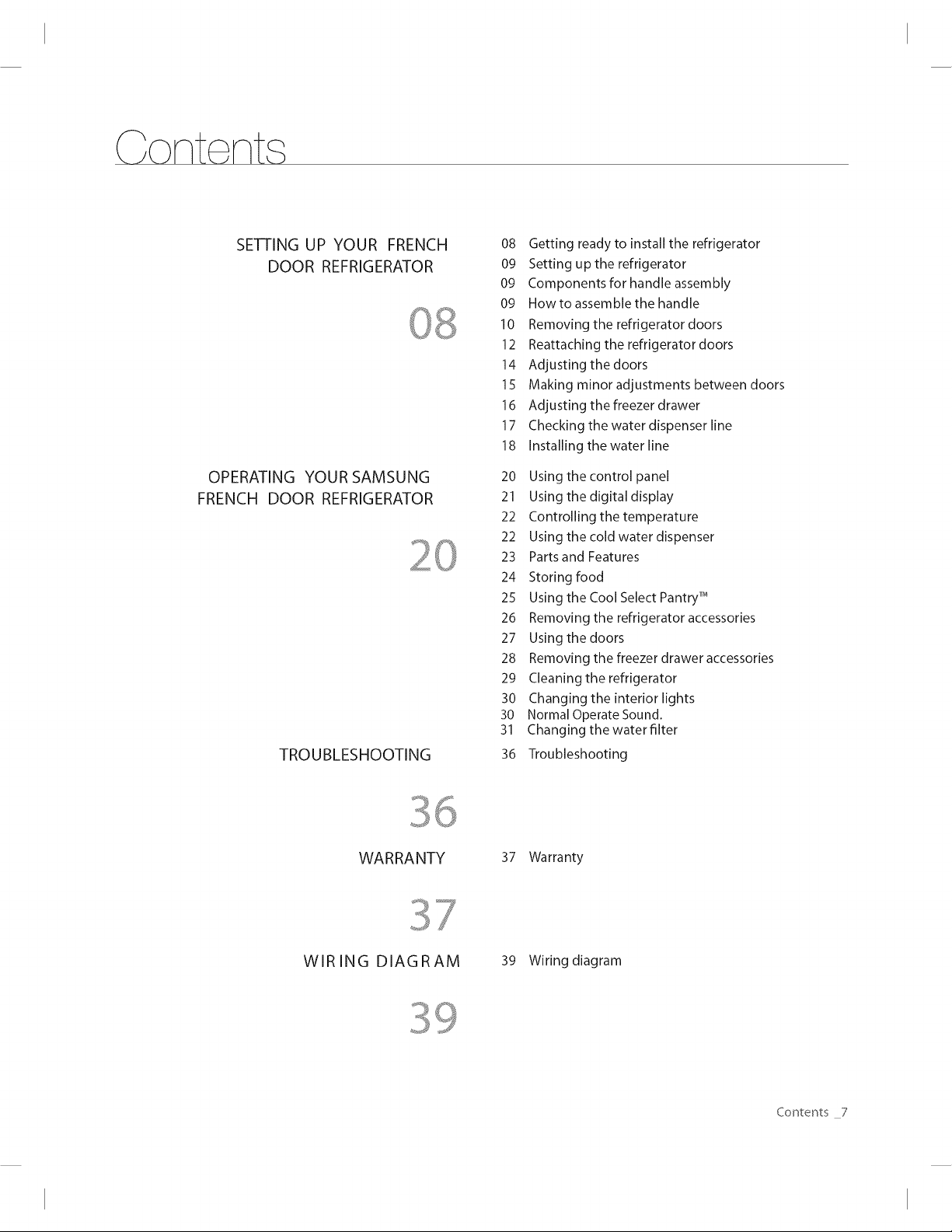 Contents

SETTING UP YOUR FRENCH DOOR REFRIGERATOR

08

08 Getting ready to install the refrigerator
09 Setting up the refrigerator
09 Components for handle assembly
09 How to assemble the handle
10 Removing the refrigerator doors
12 Reattaching the refrigerator doors
14 Adjusting the doors
15 Making minor adjustments between doors
16 Adjusting the freezer drawer
17 Checking the water dispenser line
18 Installing the water line

OPERATING YOUR SAMSUNG FRENCH DOOR REFRIGERATOR

20

20 Using the control panel
21 Using the digital display
22 Controlling the temperature
22 Using the cold water dispenser
23 Parts and Features
24 Storing food
25 Using the Cool Select Pantry™
26 Removing the refrigerator accessories
27 Using the doors
28 Removing the freezer drawer accessories
29 Cleaning the refrigerator
30 Changing the interior lights
30 Normal Operate Sound.
31 Changing the water filter

TROUBLESHOOTING

36

36 Troubleshooting

WARRANTY

37

37 Warranty

WIRING DIAGRAM

39

39 Wiring diagram

Contents _7